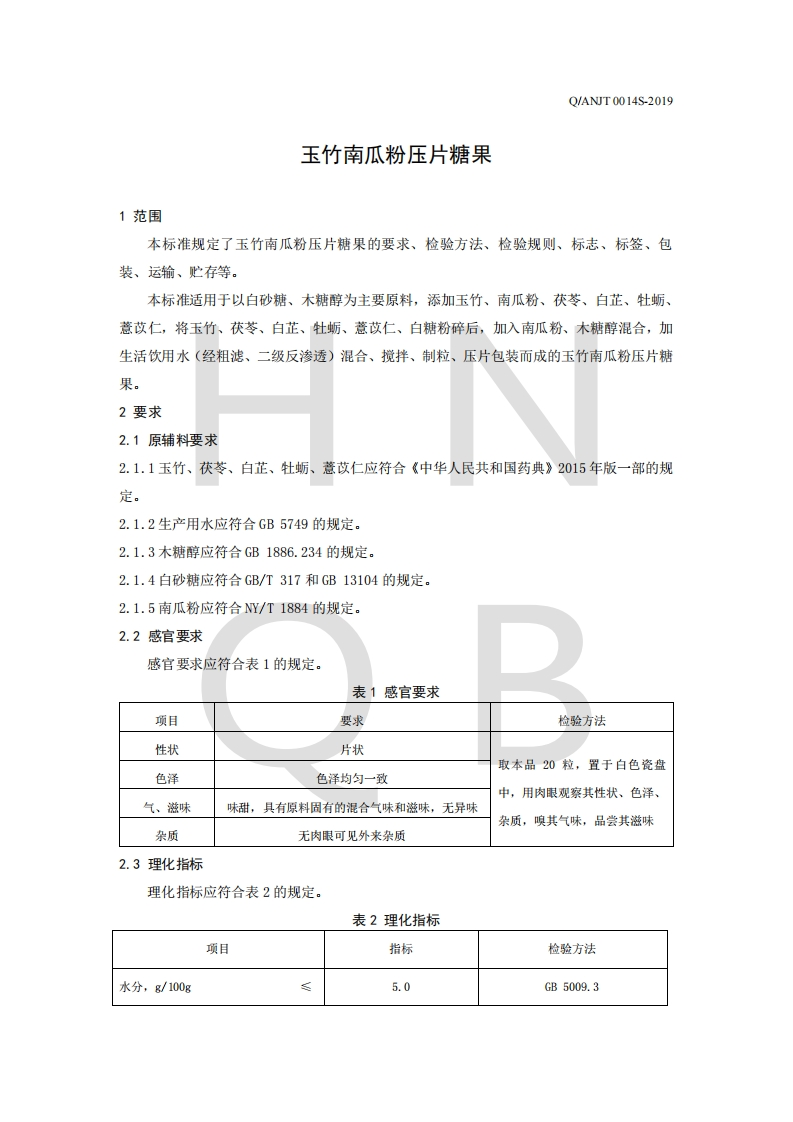 Q/ANJT 0014S-2019

玉竹南瓜粉压片糖果

1 范围

本标准规定了玉竹南瓜粉压片糖果的要求、检验方法、检验规则、标志、标签、包装、运输、贮存等。

本标准适用于以白砂糖、木糖醇为主要原料，添加玉竹、南瓜粉、茯苓、白芷、牡蛎、薏苡仁，将玉竹、茯苓、白芷、牡蛎、薏苡仁、白糖粉碎后，加入南瓜粉、木糖醇混合，加生活饮用水（经粗滤、二级反渗透）混合、搅拌、制粒、压片包装而成的玉竹南瓜粉压片糖果。

2 要求

2.1 原辅料要求

2.1.1 玉竹、茯苓、白芷、牡蛎、薏苡仁应符合《中华人民共和国药典》2015 年版一部的规定。

2.1.2 生产用水应符合 GB 5749 的规定。

2.1.3 木糖醇应符合 GB 1886.234 的规定。

2.1.4 白砂糖应符合 GB/T 317 和 GB 13104 的规定。

2.1.5 南瓜粉应符合 NY/T 1884 的规定。

2.2 感官要求

感官要求应符合表 1 的规定。

表 1 感官要求

| 项目 | 要求 | 检验方法 |
|---|---|---|
| 性状 | 片状 | 取本品 20 粒，置于白色瓷盘中，用肉眼观察其性状、色泽、杂质，嗅其气味，品尝其滋味 |
| 色泽 | 色泽均匀一致 | |
| 气、滋味 | 味甜，具有原料固有的混合气味和滋味，无异味 | |
| 杂质 | 无肉眼可见外来杂质 | |

2.3 理化指标

理化指标应符合表 2 的规定。

表 2 理化指标

| 项目 | 指标 | 检验方法 |
|---|---|---|
| 水分，g/100g ≤ | 5.0 | GB 5009.3 |

H N
Q B